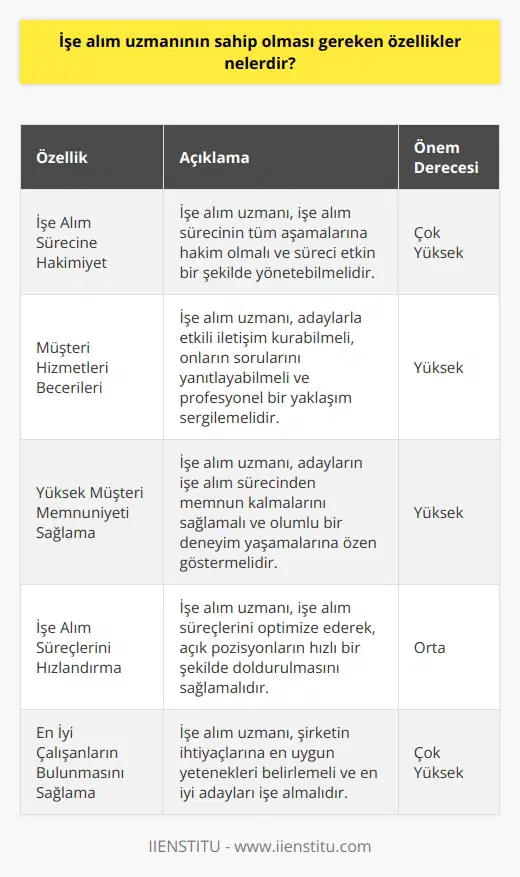 İşe alım uzmanının sahip olması gereken özellikler nelerdir?

| Özellik | Açıklama | Önem Derecesi |
|---|---|---|
| İşe Alım Sürecine Hakimiyet | İşe alım uzmanı, işe alım sürecinin tüm aşamalarına hakim olmalı ve süreci etkin bir şekilde yönetebilmelidir. | Çok Yüksek |
| Müşteri Hizmetleri Becerileri | İşe alım uzmanı, adaylarla etkili iletişim kurabilmeli, onların sorularını yanıtlayabilmeli ve profesyonel bir yaklaşım sergilemelidir. | Yüksek |
| Yüksek Müşteri Memnuniyeti Sağlama | İşe alım uzmanı, adayların işe alım sürecinden memnun kalmalarını sağlamalı ve olumlu bir deneyim yaşamalarına özen göstermelidir. | Yüksek |
| İşe Alım Süreçlerini Hızlandırma | İşe alım uzmanı, işe alım süreçlerini optimize ederek, açık pozisyonların hızlı bir şekilde doldurulmasını sağlamalıdır. | Orta |
| En İyi Çalışanların Bulunmasını Sağlama | İşe alım uzmanı, şirketin ihtiyaçlarına en uygun yetenekleri belirlemeli ve en iyi adayları işe almalıdır. | Çok Yüksek |

IIENSTITU - www.iienstitu.com